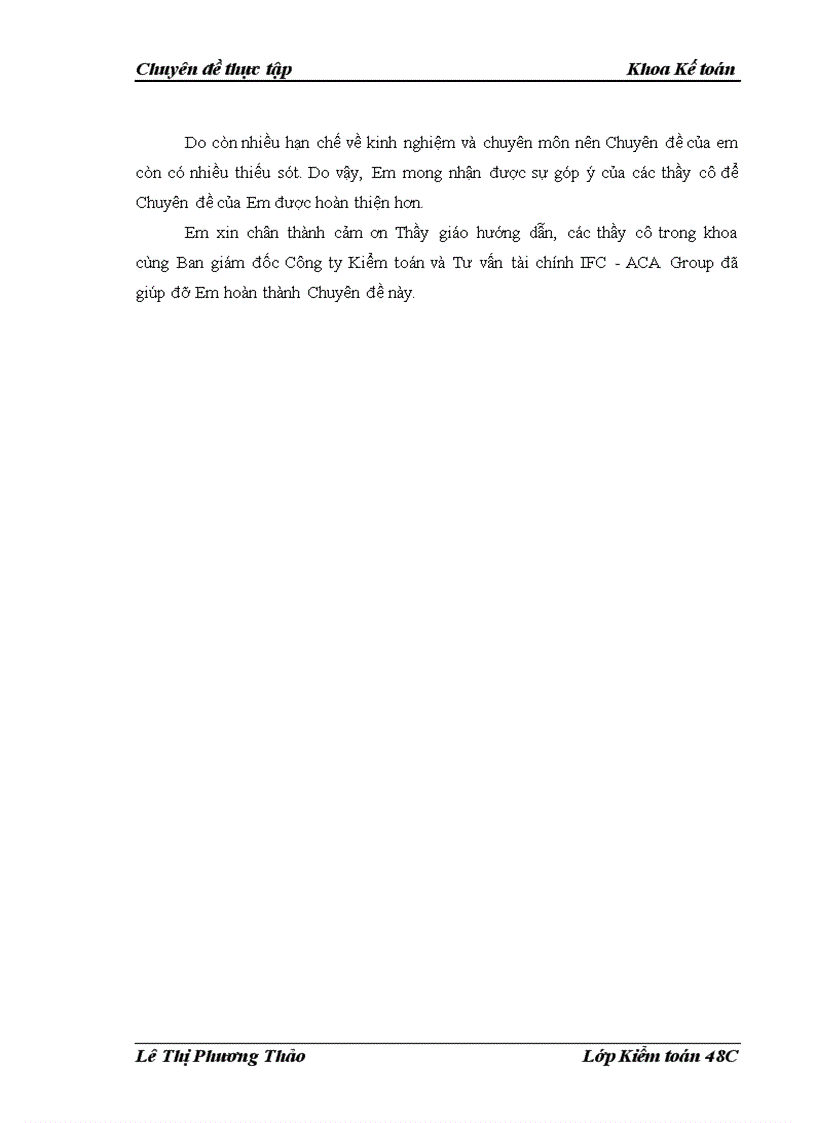 Chuyên đề thực tập

Khoa Kế toán

Do còn nhiều hạn chế về kinh nghiệm và chuyên môn nên Chuyên đề của em còn có nhiều thiếu sót. Do vậy, Em mong nhận được sự góp ý của các thầy cô để Chuyên đề của Em được hoàn thiện hơn.

Em xin chân thành cảm ơn Thầy giáo hướng dẫn, các thầy cô trong khoa cùng Ban giám đốc Công ty Kiểm toán và Tư vấn tài chính IFC - ACA Group đã giúp đỡ Em hoàn thành Chuyên đề này.

Lê Thị Phương Thảo

Lớp Kiểm toán 48C